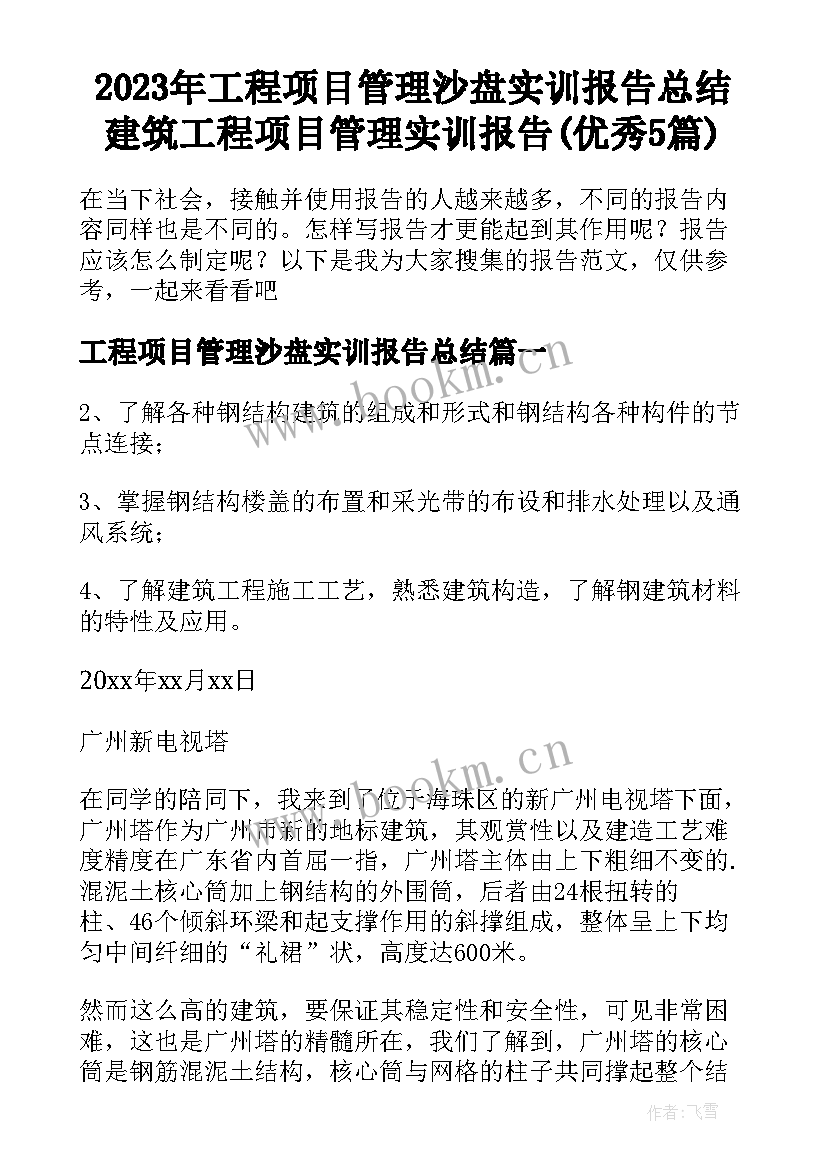 2023年工程项目管理沙盘实训报告总结 建筑工程项目管理实训报告(优秀5篇)

在当下社会，接触并使用报告的人越来越多，不同的报告内容同样也是不同的。怎样写报告才更能起到其作用呢？报告应该怎么制定呢？以下是我为大家搜集的报告范文，仅供参考，一起来看看吧

工程项目管理沙盘实训报告总结篇一

2、了解各种钢结构建筑的组成和形式和钢结构各种构件的节点连接；

3、掌握钢结构楼盖的布置和采光带的布设和排水处理以及通风系统；

4、了解建筑工程施工工艺，熟悉建筑构造，了解钢建筑材料的特性及应用。

20xx年xx月xx日

广州新电视塔

在同学的陪同下，我来到了位于海珠区的新广州电视塔下面，广州塔作为广州市新的地标建筑，其观赏性以及建造工艺难度精度在广东省内首屈一指，广州塔主体由上下粗细不变的.混泥土核心筒加上钢结构的外围筒，后者由24根扭转的柱、46个倾斜环梁和起支撑作用的斜撑组成，整体呈上下均匀中间纤细的“礼裙”状，高度达600米。

然而这么高的建筑，要保证其稳定性和安全性，可见非常困难，这也是广州塔的精髓所在，我们了解到，广州塔的核心筒是钢筋混泥土结构，核心筒与网格的柱子共同撑起整个结

www.bookm.cn

www.bookm.cn

作者：飞雪